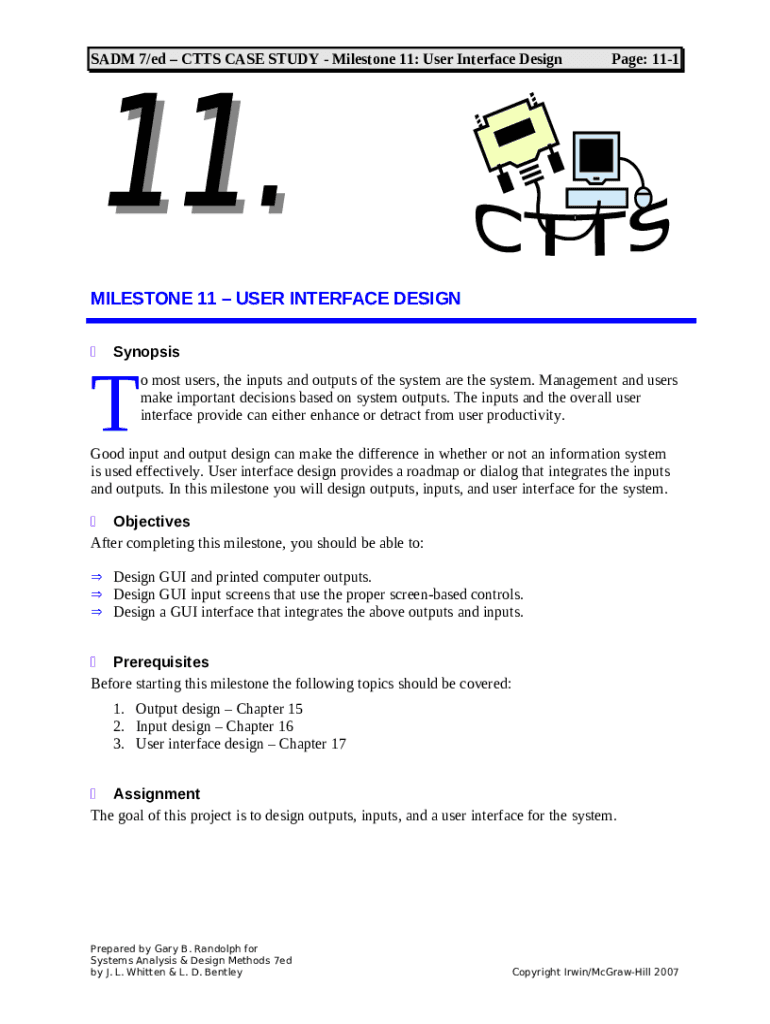 SADM 7/ed – CTTS CASE STUDY - Milestone 11: User Interface Design Page: 11-1

11.

CTTS

MILESTONE 11 – USER INTERFACE DESIGN

Synopsis

To most users, the inputs and outputs of the system are the system. Management and users make important decisions based on system outputs. The inputs and the overall user interface provide can either enhance or detract from user productivity.

Good input and output design can make the difference in whether or not an information system is used effectively. User interface design provides a roadmap or dialog that integrates the inputs and outputs. In this milestone you will design outputs, inputs, and user interface for the system.

Objectives

After completing this milestone, you should be able to:

⇒ Design GUI and printed computer outputs.
⇒ Design GUI input screens that use the proper screen-based controls.
⇒ Design a GUI interface that integrates the above outputs and inputs.

Prerequisites

Before starting this milestone the following topics should be covered:

1. Output design – Chapter 15
2. Input design – Chapter 16
3. User interface design – Chapter 17

Assignment

The goal of this project is to design outputs, inputs, and a user interface for the system.

Prepared by Gary B. Randolph for
Systems Analysis & Design Methods 7ed
by J. L. Whitten & L. D. Bentley

Copyright Irwin/McGraw-Hill 2007